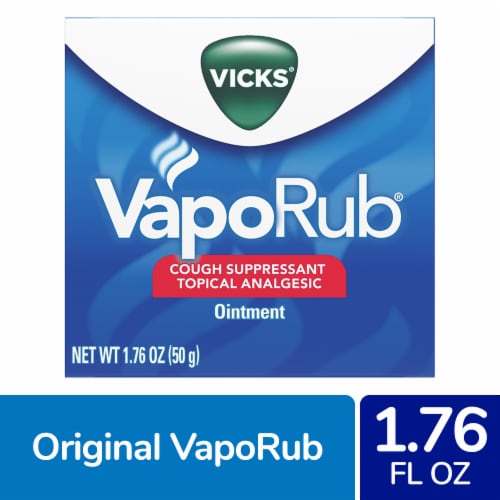 VICKS®

VapoRub®

COUGH SUPPRESSANT
TOPICAL ANALGESIC

Ointment

NET WT 1.76 OZ (50 g)

Original VapoRub

1.76
FL OZ